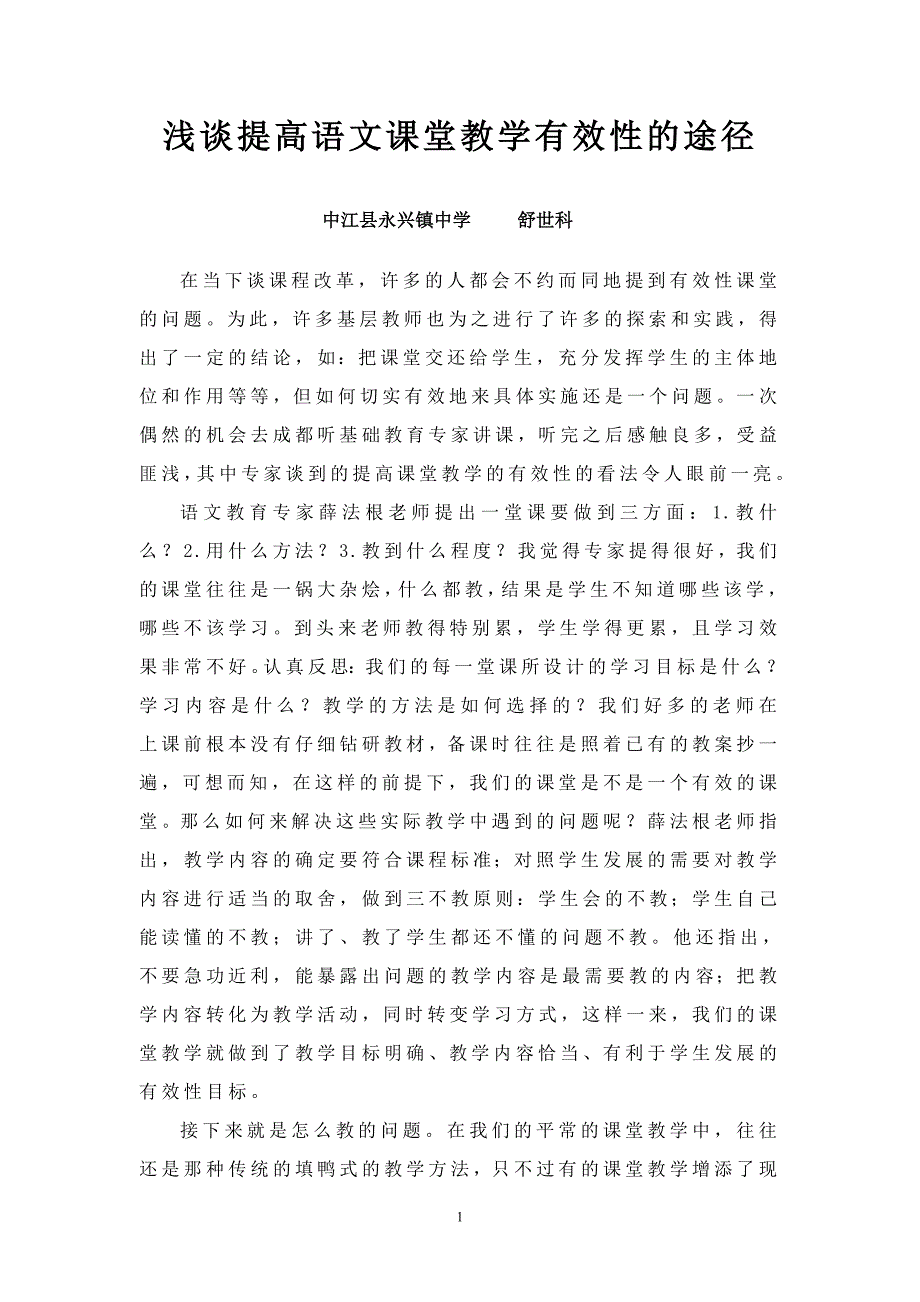 浅谈提高语文课堂教学有效性的途径

中江县永兴镇中学　　舒世科

在当下谈课程改革，许多的人都会不约而同地提到有效性课堂的问题。为此，许多基层教师也为之进行了许多的探索和实践，得出了一定的结论，如：把课堂交还给学生，充分发挥学生的主体地位和作用等等，但如何切实有效地来具体实施还是一个问题。一次偶然的机会去成都听基础教育专家讲课，听完之后感触良多，受益匪浅，其中专家谈到的提高课堂教学的有效性的看法令人眼前一亮。

语文教育专家薛法根老师提出一堂课要做到三方面：1.教什么？2.用什么方法？3.教到什么程度？我觉得专家提得很好，我们的课堂往往是一锅大杂烩，什么都教，结果是学生不知道哪些该学，哪些不该学习。到头来老师教得特别累，学生学得更累，且学习效果非常不好。认真反思：我们的每一堂课所设计的学习目标是什么？学习内容是什么？教学的方法是如何选择的？我们好多的老师在上课前根本没有仔细钻研教材，备课时往往是照着已有的教案抄一遍，可想而知，在这样的前提下，我们的课堂是不是一个有效的课堂。那么如何来解决这些实际教学中遇到的问题呢？薛法根老师指出，教学内容的确定要符合课程标准；对照学生发展的需要对教学内容进行适当的取舍，做到三不教原则：学生会的不教；学生自己能读懂的不教；讲了、教了学生都还不懂的问题不教。他还指出，不要急功近利，能暴露出问题的教学内容是最需要教的内容；把教学内容转化为教学活动，同时转变学习方式，这样一来，我们的课堂教学就做到了教学目标明确、教学内容恰当、有利于学生发展的有效性目标。

接下来就是怎么教的问题。在我们的平常的课堂教学中，往往还是那种传统的填鸭式的教学方法，只不过有的课堂教学增添了现

1